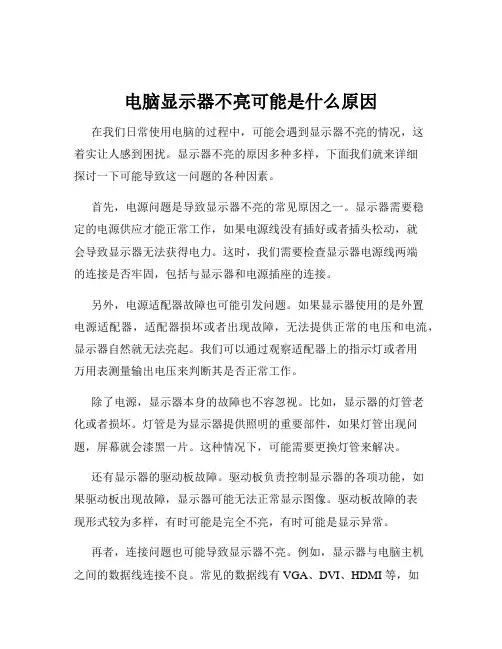 电脑显示器不亮可能是什么原因

在我们日常使用电脑的过程中，可能会遇到显示器不亮的情况，这着实让人感到困扰。显示器不亮的原因多种多样，下面我们就来详细探讨一下可能导致这一问题的各种因素。

首先，电源问题是导致显示器不亮的常见原因之一。显示器需要稳定的电源供应才能正常工作，如果电源线没有插好或者插头松动，就会导致显示器无法获得电力。这时，我们需要检查显示器电源线两端的连接是否牢固，包括与显示器和电源插座的连接。

另外，电源适配器故障也可能引发问题。如果显示器使用的是外置电源适配器，适配器损坏或者出现故障，无法提供正常的电压和电流，显示器自然就无法亮起。我们可以通过观察适配器上的指示灯或者用万用表测量输出电压来判断其是否正常工作。

除了电源，显示器本身的故障也不容忽视。比如，显示器的灯管老化或者损坏。灯管是为显示器提供照明的重要部件，如果灯管出现问题，屏幕就会漆黑一片。这种情况下，可能需要更换灯管来解决。

还有显示器的驱动板故障。驱动板负责控制显示器的各项功能，如果驱动板出现故障，显示器可能无法正常显示图像。驱动板故障的表现形式较为多样，有时可能是完全不亮，有时可能是显示异常。

再者，连接问题也可能导致显示器不亮。例如，显示器与电脑主机之间的数据线连接不良。常见的数据线有 VGA、DVI、HDMI 等，如